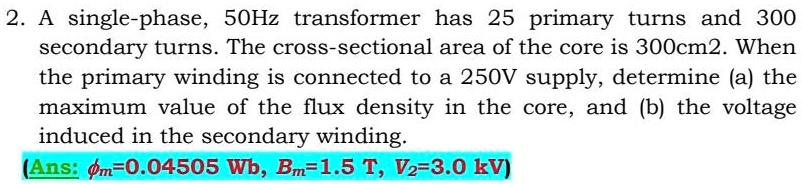 2. A single-phase, 50Hz transformer has 25 primary turns and 300 secondary turns. The cross-sectional area of the core is 300cm2. When the primary winding is connected to a 250V supply, determine (a) the maximum value of the flux density in the core, and (b) the voltage induced in the secondary winding.

(Ans: $\phi_m$=0.04505 Wb, $B_m$=1.5 T, $V_2$=3.0 kV)